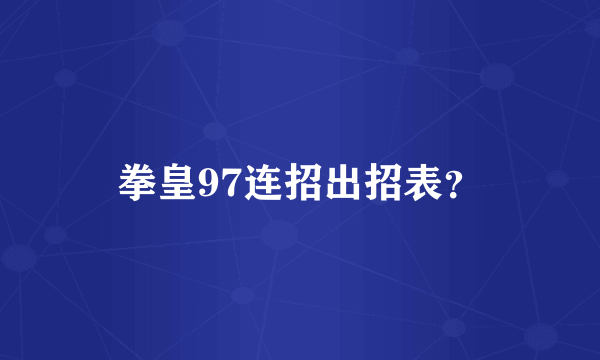 拳皇97连招出招表?